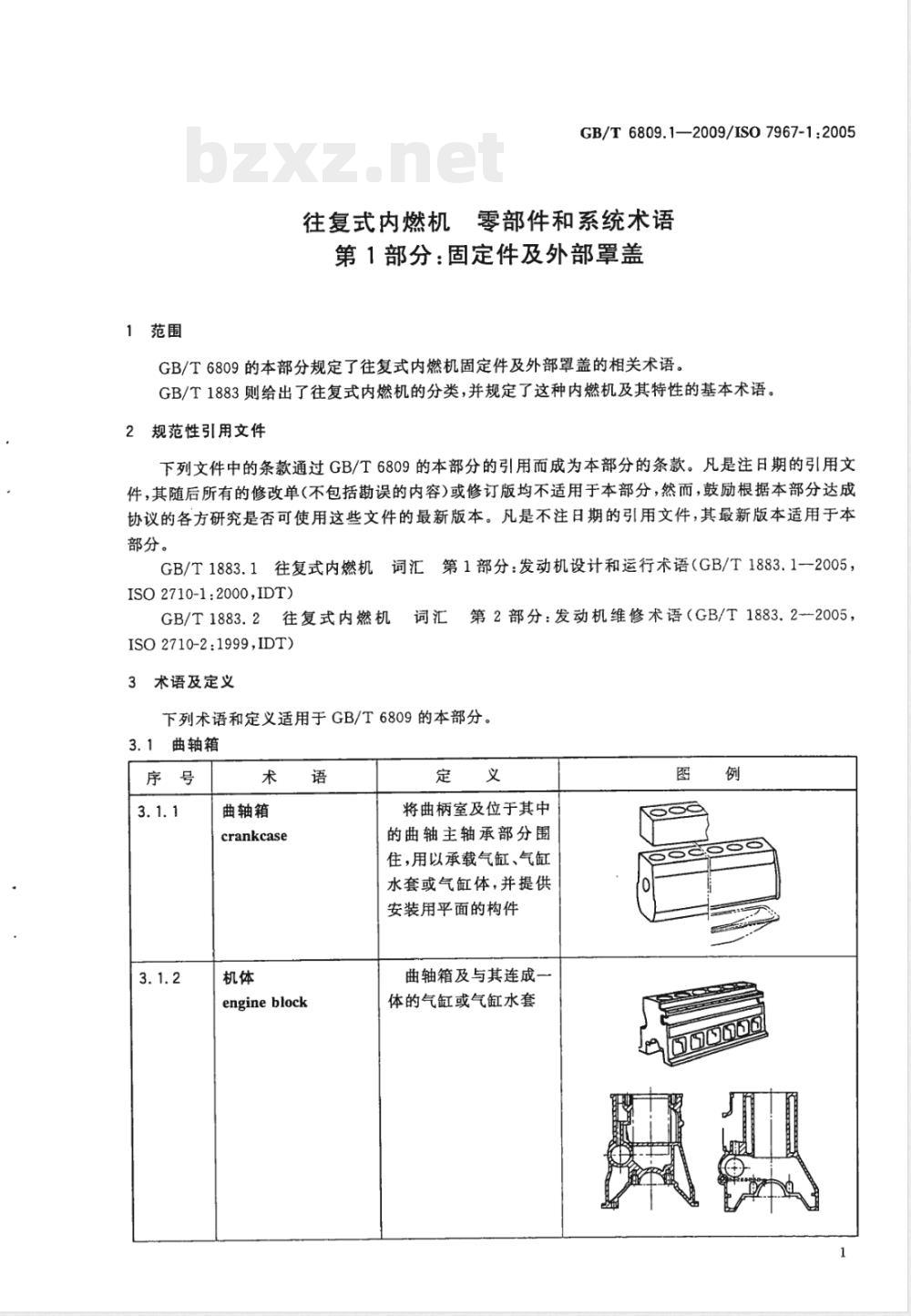 GB/T 6809.1—2009/ISO 7967-1:2005

往复式内燃机 零部件和系统术语
第1部分:固定件及外部罩盖

1 范围

GB/T 6809的本部分规定了往复式内燃机固定件及外部罩盖的相关术语。

GB/T 1883则给出了往复式内燃机的分类,并规定了这种内燃机及其特性的基本术语。

2 规范性引用文件

下列文件中的条款通过GB/T 6809的本部分的引用而成为本部分的条款。凡是注日期的引用文件,其随后所有的修改单(不包括勘误的内容)或修订版均不适用于本部分,然而,鼓励根据本部分达成协议的各方研究是否可使用这些文件的最新版本。凡是不注日期的引用文件,其最新版本适用于本部分。

GB/T 1883.1 往复式内燃机 词汇 第1部分:发动机设计和运行术语(GB/T 1883.1—2005,ISO 2710-1:2000,IDT)

GB/T 1883.2 往复式内燃机 词汇 第2部分:发动机维修术语(GB/T 1883.2—2005,ISO 2710-2:1999,IDT)

3 术语及定义

下列术语和定义适用于GB/T 6809的本部分。

3.1 曲轴箱

| 序号 | 术语 | 定义 | 图例 |
|---|---|---|---|
| 3.1.1 | 曲轴箱 crankcase | 将曲柄室及位于其中的曲轴主轴承部分围住,用以承载气缸、气缸水套或气缸体,并提供安装用平面的构件 | |
| 3.1.2 | 机体 engine block | 曲轴箱及与其连成一体的气缸或气缸水套 | |

1

bzxz.net